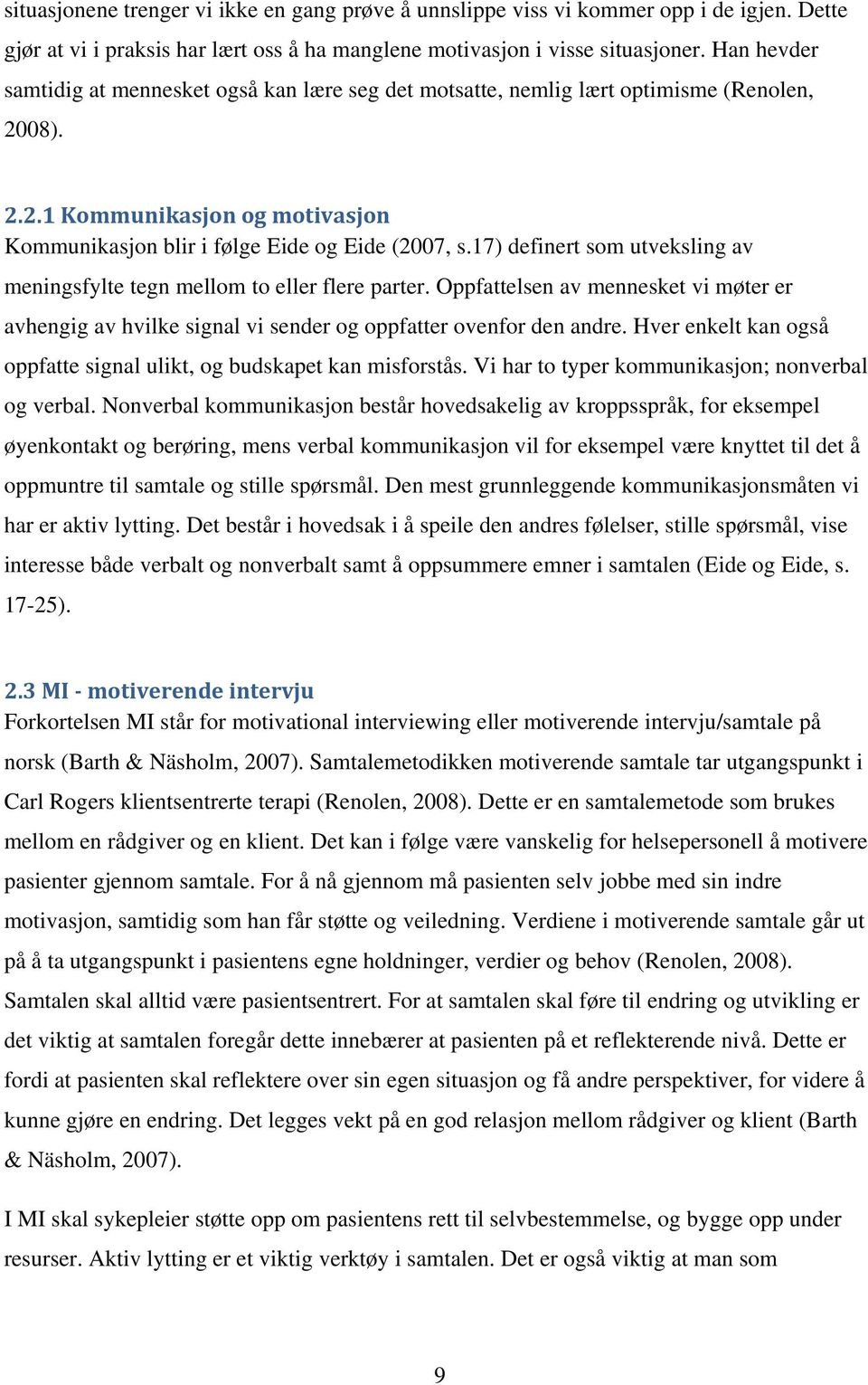 situasjonene trenger vi ikke en gang prøve å unnslippe viss vi kommer opp i de igjen. Dette gjør at vi i praksis har lært oss å ha manglene motivasjon i visse situasjoner. Han hevder samtidig at mennesket også kan lære seg det motsatte, nemlig lært optimisme (Renolen, 2008).

2.2.1 Kommunikasjon og motivasjon
Kommunikasjon blir i følge Eide og Eide (2007, s.17) definert som utveksling av meningsfylte tegn mellom to eller flere parter. Oppfattelsen av mennesket vi møter er avhengig av hvilke signal vi sender og oppfatter ovenfor den andre. Hver enkelt kan også oppfatte signal ulikt, og budskapet kan misforstås. Vi har to typer kommunikasjon; nonverbal og verbal. Nonverbal kommunikasjon består hovedsakelig av kroppsspråk, for eksempel øyenkontakt og berøring, mens verbal kommunikasjon vil for eksempel være knyttet til det å oppmuntre til samtale og stille spørsmål. Den mest grunnleggende kommunikasjonsmåten vi har er aktiv lytting. Det består i hovedsak i å speile den andres følelser, stille spørsmål, vise interesse både verbalt og nonverbalt samt å oppsummere emner i samtalen (Eide og Eide, s. 17-25).

2.3 MI - motiverende intervju
Forkortelsen MI står for motivational interviewing eller motiverende intervju/samtale på norsk (Barth & Näsholm, 2007). Samtalemetodikken motiverende samtale tar utgangspunkt i Carl Rogers klientsentrerte terapi (Renolen, 2008). Dette er en samtalemetode som brukes mellom en rådgiver og en klient. Det kan i følge være vanskelig for helsepersonell å motivere pasienter gjennom samtale. For å nå gjennom må pasienten selv jobbe med sin indre motivasjon, samtidig som han får støtte og veiledning. Verdiene i motiverende samtale går ut på å ta utgangspunkt i pasientens egne holdninger, verdier og behov (Renolen, 2008). Samtalen skal alltid være pasientsentrert. For at samtalen skal føre til endring og utvikling er det viktig at samtalen foregår dette innebærer at pasienten på et reflekterende nivå. Dette er fordi at pasienten skal reflektere over sin egen situasjon og få andre perspektiver, for videre å kunne gjøre en endring. Det legges vekt på en god relasjon mellom rådgiver og klient (Barth & Näsholm, 2007).

I MI skal sykepleier støtte opp om pasientens rett til selvbestemmelse, og bygge opp under resurser. Aktiv lytting er et viktig verktøy i samtalen. Det er også viktig at man som

9